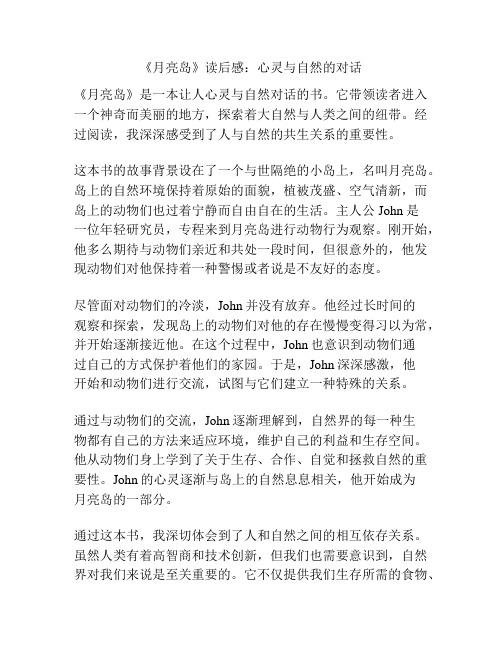 《月亮岛》读后感：心灵与自然的对话

《月亮岛》是一本让人心灵与自然对话的书。它带领读者进入一个神奇而美丽的地方，探索着大自然与人类之间的纽带。经过阅读，我深深感受到了人与自然的共生关系的重要性。

这本书的故事背景设在了一个与世隔绝的小岛上，名叫月亮岛。岛上的自然环境保持着原始的面貌，植被茂盛、空气清新，而岛上的动物们也过着宁静而自由自在的生活。主人公 John 是一位年轻研究员，专程来到月亮岛进行动物行为观察。刚开始，他多么期待与动物们亲近和共处一段时间，但很意外的，他发现动物们对他保持着一种警惕或者说是不友好的态度。

尽管面对动物们的冷淡，John 并没有放弃。他经过长时间的观察和探索，发现岛上的动物们对他的存在慢慢变得习以为常，并开始逐渐接近他。在这个过程中，John 也意识到动物们通过自己的方式保护着他们的家园。于是，John 深深感激，他开始和动物们进行交流，试图与它们建立一种特殊的关系。

通过与动物们的交流，John 逐渐理解到，自然界的每一种生物都有自己的方法来适应环境，维护自己的利益和生存空间。他从动物们身上学到了关于生存、合作、自觉和拯救自然的重要性。John 的心灵逐渐与岛上的自然息息相关，他开始成为月亮岛的一部分。

通过这本书，我深切体会到了人和自然之间的相互依存关系。虽然人类有着高智商和技术创新，但我们也需要意识到，自然界对我们来说是至关重要的。它不仅提供我们生存所需的食物、